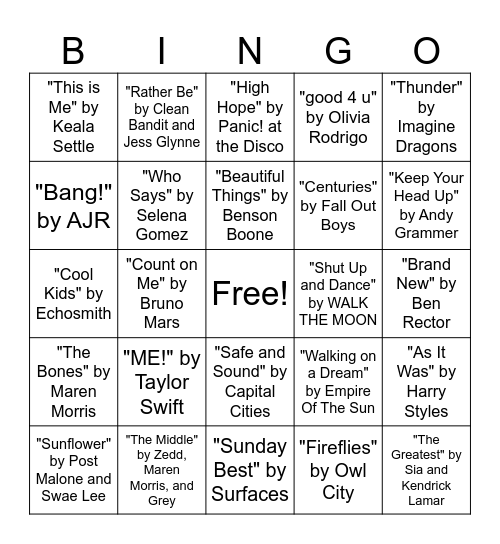 | B | I | N | G | O |
|---|---|---|---|---|
| "This is Me" by Keala Settle | "Rather Be" by Clean Bandit and Jess Glynne | "High Hope" by Panic! at the Disco | "good 4 u" by Olivia Rodrigo | "Thunder" by Imagine Dragons |
| "Bang!" by AJR | "Who Says" by Selena Gomez | "Beautiful Things" by Benson Boone | "Centuries" by Fall Out Boys | "Keep Your Head Up" by Andy Grammer |
| "Cool Kids" by Echosmith | "Count on Me" by Bruno Mars | Free! | "Shut Up and Dance" by WALK THE MOON | "Brand New" by Ben Rector |
| "The Bones" by Maren Morris | "ME!" by Taylor Swift | "Safe and Sound" by Capital Cities | "Walking on a Dream" by Empire Of The Sun | "As It Was" by Harry Styles |
| "Sunflower" by Post Malone and Swae Lee | "The Middle" by Zedd, Maren Morris, and Grey | "Sunday Best" by Surfaces | "Fireflies" by Owl City | "The Greatest" by Sia and Kendrick Lamar |